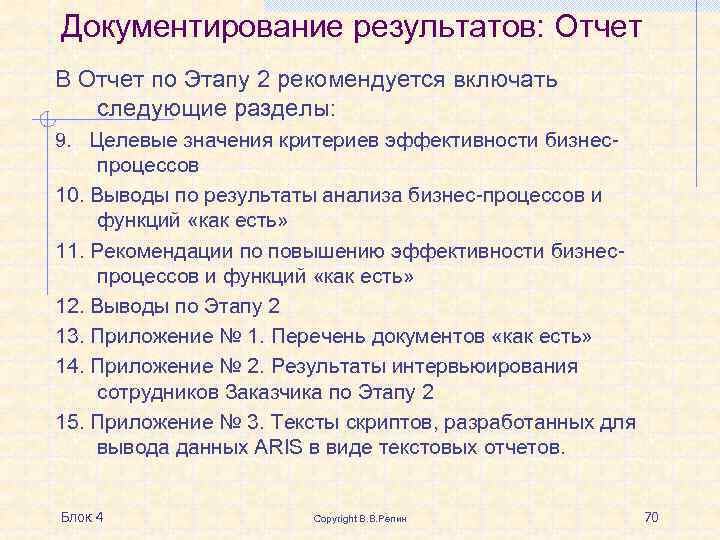 Документирование результатов: Отчет

В Отчет по Этапу 2 рекомендуется включать следующие разделы:

9. Целевые значения критериев эффективности бизнес-процессов

10. Выводы по результаты анализа бизнес-процессов и функций «как есть»

11. Рекомендации по повышению эффективности бизнес-процессов и функций «как есть»

12. Выводы по Этапу 2

13. Приложение № 1. Перечень документов «как есть»

14. Приложение № 2. Результаты интервьюирования сотрудников Заказчика по Этапу 2

15. Приложение № 3. Тексты скриптов, разработанных для вывода данных ARIS в виде текстовых отчетов.

Блок 4

Copyright В.В.Репин

70